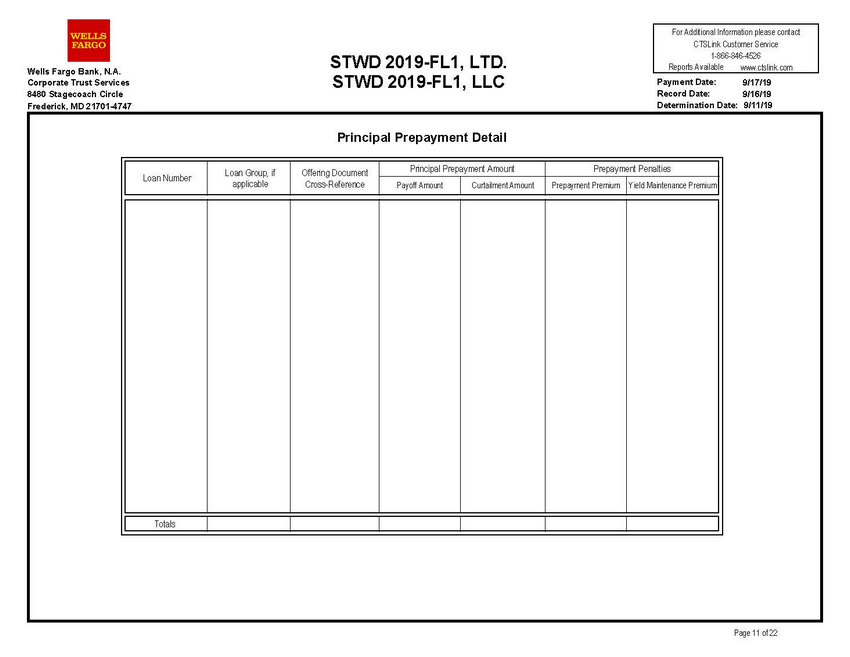 WELLS
FARGO

Wells Fargo Bank, N.A.
Corporate Trust Services
8480 Stagecoach Circle
Frederick, MD 21701-4747

STWD 2019-FL1, LTD.
STWD 2019-FL1, LLC

For Additional Information please contact
CTSLink Customer Service
1-866-846-4526
Reports Available www.ctslink.com

Payment Date: 9/17/19
Record Date: 9/16/19
Determination Date: 9/11/19

Principal Prepayment Detail

| Loan Number | Loan Group, if applicable | Offering Document Cross-Reference | Principal Prepayment Amount | | Prepayment Penalties | |
|---|---|---|---|---|---|---|
| | | | Payoff Amount | Curtailment Amount | Prepayment Premium | Yield Maintenance Premium |
| | | | | | | |
| Totals | | | | | | |

Page 11 of 22